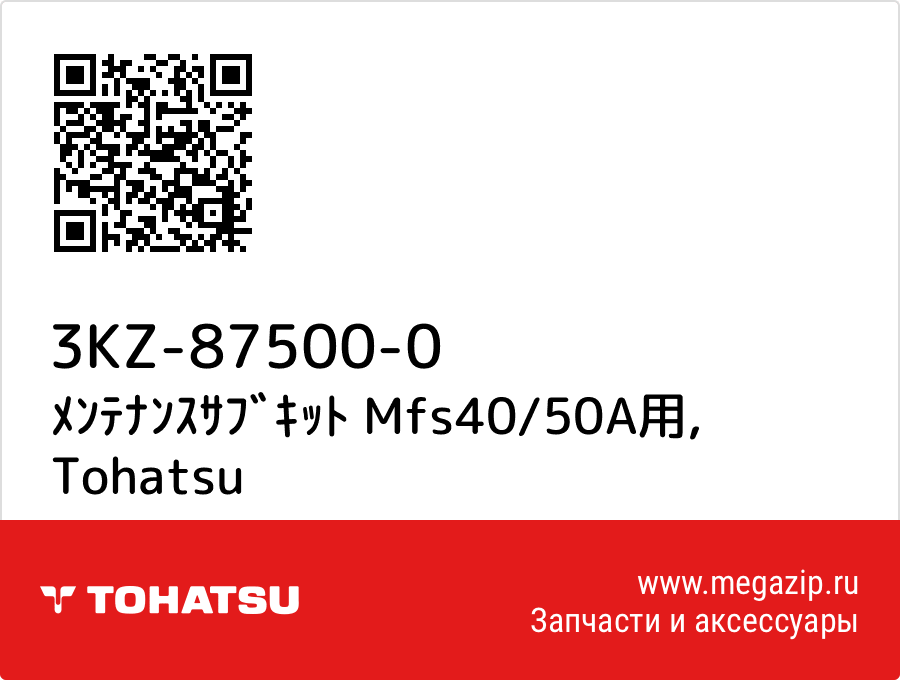 3KZ-87500-0
ﾒﾝﾃﾅﾝｽｻﾌﾞｷｯﾄ Mfs40/50A用,
Tohatsu

TOHATSU

www.megazip.ru
Запчасти и аксессуары